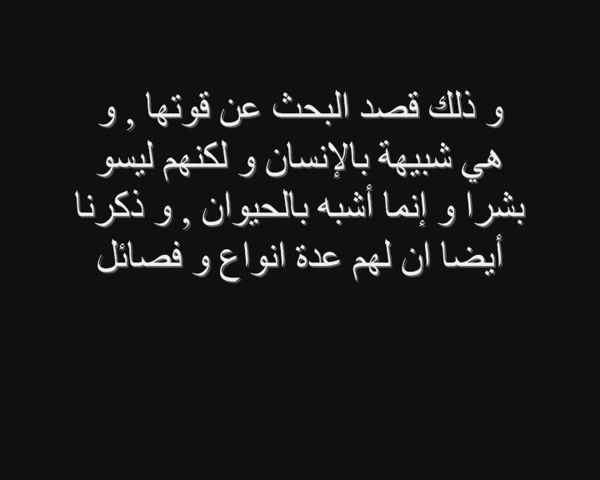 و ذلك قصد البحث عن قوتها , و هي شبيهة بالإنسان و لكنهم ليسو بشرا و إنما أشبه بالحيوان , و ذكرنا أيضا ان لهم عدة انواع و فصائل